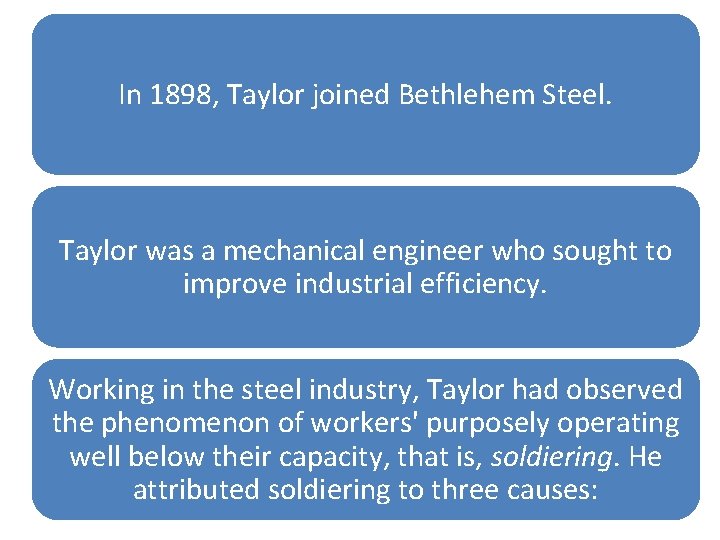 In 1898, Taylor joined Bethlehem Steel.

Taylor was a mechanical engineer who sought to improve industrial efficiency.

Working in the steel industry, Taylor had observed the phenomenon of workers' purposely operating well below their capacity, that is, soldiering. He attributed soldiering to three causes: